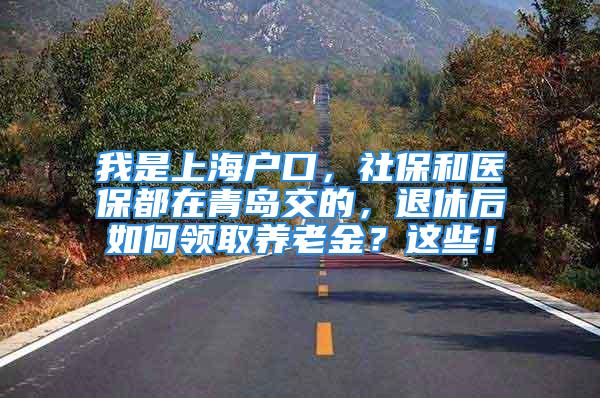 我是上海户口，社保和医保都在青岛交的，退休后如何领取养老金？这些！